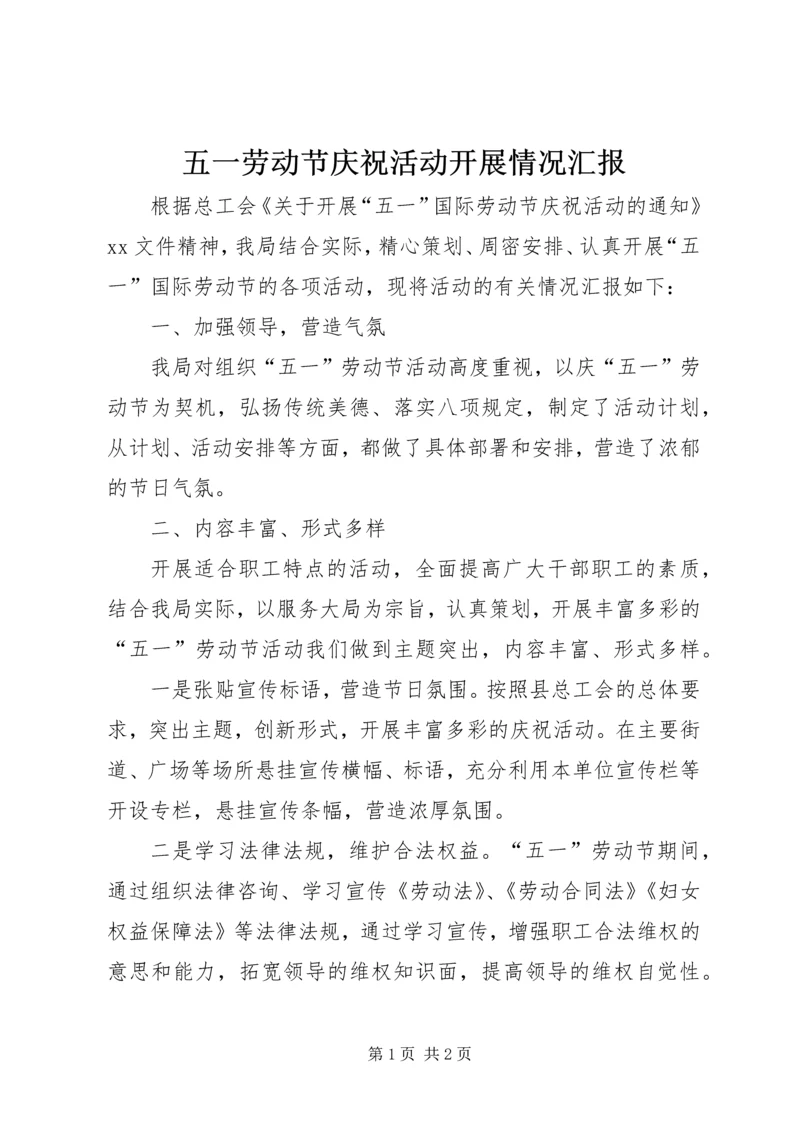 五一劳动节庆祝活动开展情况汇报

根据总工会《关于开展“五一”国际劳动节庆祝活动的通知》xx 文件精神，我局结合实际，精心策划、周密安排、认真开展“五一”国际劳动节的各项活动，现将活动的有关情况汇报如下：

一、加强领导，营造气氛

我局对组织“五一”劳动节活动高度重视，以庆“五一”劳动节为契机，弘扬传统美德、落实八项规定，制定了活动计划，从计划、活动安排等方面，都做了具体部署和安排，营造了浓郁的节日气氛。

二、内容丰富、形式多样

开展适合职工特点的活动，全面提高广大干部职工的素质，结合我局实际，以服务大局为宗旨，认真策划，开展丰富多彩的“五一”劳动节活动我们做到主题突出，内容丰富、形式多样。

一是张贴宣传标语，营造节日氛围。按照县总工会的总体要求，突出主题，创新形式，开展丰富多彩的庆祝活动。在主要街道、广场等场所悬挂宣传横幅、标语，充分利用本单位宣传栏等开设专栏，悬挂宣传条幅，营造浓厚氛围。

二是学习法律法规，维护合法权益。“五一”劳动节期间，通过组织法律咨询、学习宣传《劳动法》、《劳动合同法》《妇女权益保障法》等法律法规，通过学习宣传，增强职工合法维权的意思和能力，拓宽领导的维权知识面，提高领导的维权自觉性。

第 1 页 共 2 页